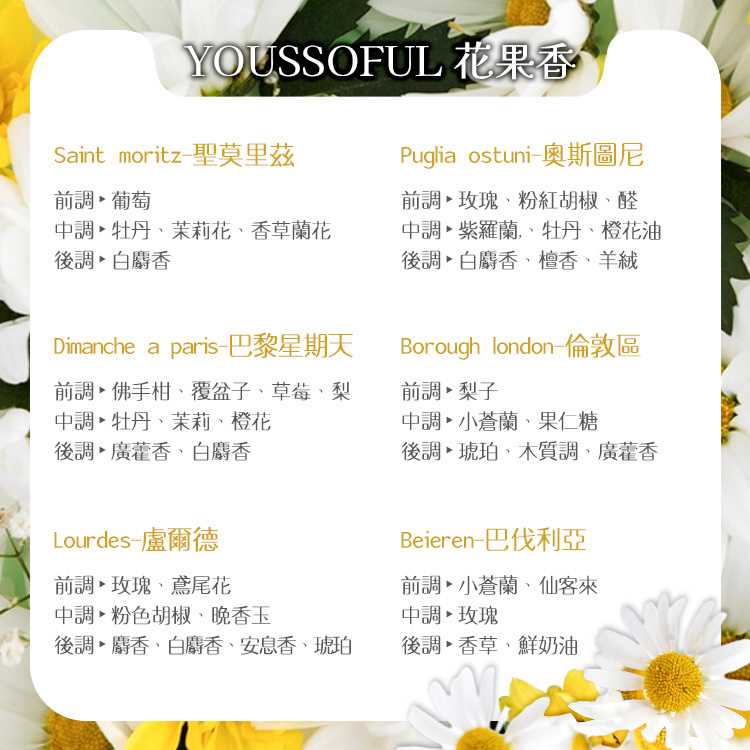 YOUSSOFUL 花果香

Saint moritz-聖莫里茲

前調▸葡萄
中調▸牡丹、茉莉花、香草蘭花
後調▸白麝香

Dimanche a paris-巴黎星期天

前調▸佛手柑、覆盆子、草莓、梨
中調▸牡丹、茉莉、橙花
後調▸廣藿香、白麝香

Lourdes-盧爾德

前調▸玫瑰、鳶尾花
中調▸粉色胡椒、晚香玉
後調▸麝香、白麝香、安息香、琥珀

Puglia ostuni-奧斯圖尼

前調▸玫瑰、粉紅胡椒、醛
中調▸紫羅蘭,、牡丹、橙花油
後調▸白麝香、檀香、羊絨

Borough london-倫敦區

前調▸梨子
中調▸小蒼蘭、果仁糖
後調▸琥珀、木質調、廣藿香

Beieren-巴伐利亞

前調▸小蒼蘭、仙客來
中調▸玫瑰
後調▸香草、鮮奶油